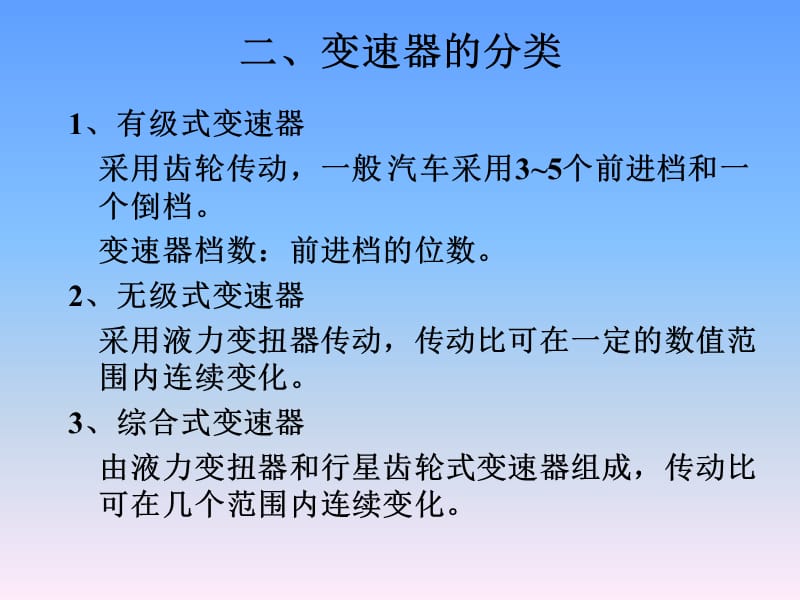 二、变速器的分类

1、有级式变速器

采用齿轮传动，一般汽车采用3~5个前进档和一个倒档。

变速器档数：前进档的位数。

2、无级式变速器

采用液力变扭器传动，传动比可在一定的数值范围内连续变化。

3、综合式变速器

由液力变扭器和行星齿轮式变速器组成，传动比可在几个范围内连续变化。